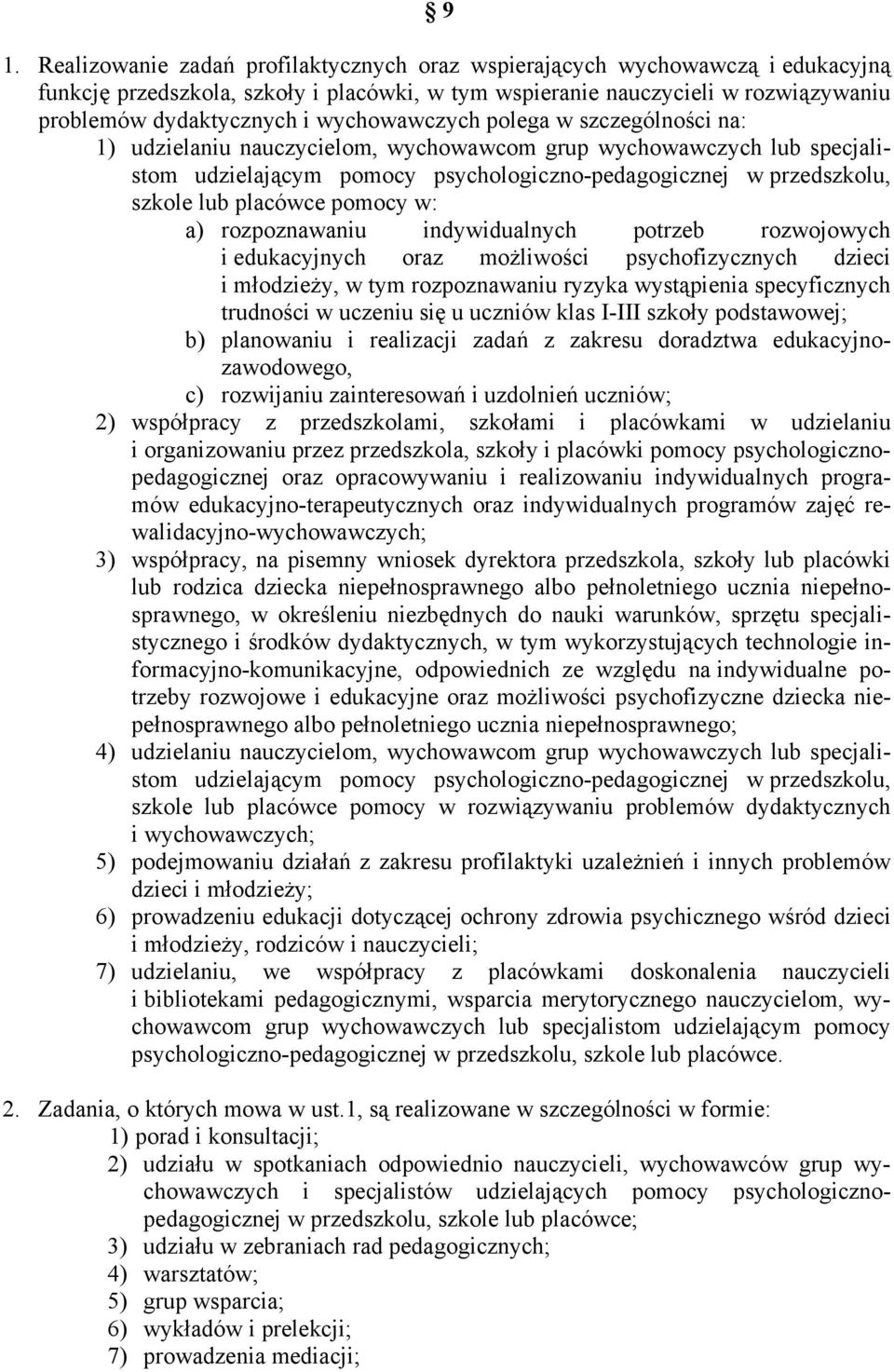 § 9

1. Realizowanie zadań profilaktycznych oraz wspierających wychowawczą i edukacyjną funkcję przedszkola, szkoły i placówki, w tym wspieranie nauczycieli w rozwiązywaniu problemów dydaktycznych i wychowawczych polega w szczególności na:
1) udzielaniu nauczycielom, wychowawcom grup wychowawczych lub specjalistom udzielającym pomocy psychologiczno-pedagogicznej w przedszkolu, szkole lub placówce pomocy w:
a) rozpoznawaniu indywidualnych potrzeb rozwojowych i edukacyjnych oraz możliwości psychofizycznych dzieci i młodzieży, w tym rozpoznawaniu ryzyka wystąpienia specyficznych trudności w uczeniu się u uczniów klas I-III szkoły podstawowej;
b) planowaniu i realizacji zadań z zakresu doradztwa edukacyjno-zawodowego,
c) rozwijaniu zainteresowań i uzdolnień uczniów;
2) współpracy z przedszkolami, szkołami i placówkami w udzielaniu i organizowaniu przez przedszkola, szkoły i placówki pomocy psychologiczno-pedagogicznej oraz opracowywaniu i realizowaniu indywidualnych programów edukacyjno-terapeutycznych oraz indywidualnych programów zajęć rewalidacyjno-wychowawczych;
3) współpracy, na pisemny wniosek dyrektora przedszkola, szkoły lub placówki lub rodzica dziecka niepełnosprawnego albo pełnoletniego ucznia niepełnosprawnego, w określeniu niezbędnych do nauki warunków, sprzętu specjalistycznego i środków dydaktycznych, w tym wykorzystujących technologie informacyjno-komunikacyjne, odpowiednich ze względu na indywidualne potrzeby rozwojowe i edukacyjne oraz możliwości psychofizyczne dziecka niepełnosprawnego albo pełnoletniego ucznia niepełnosprawnego;
4) udzielaniu nauczycielom, wychowawcom grup wychowawczych lub specjalistom udzielającym pomocy psychologiczno-pedagogicznej w przedszkolu, szkole lub placówce pomocy w rozwiązywaniu problemów dydaktycznych i wychowawczych;
5) podejmowaniu działań z zakresu profilaktyki uzależnień i innych problemów dzieci i młodzieży;
6) prowadzeniu edukacji dotyczącej ochrony zdrowia psychicznego wśród dzieci i młodzieży, rodziców i nauczycieli;
7) udzielaniu, we współpracy z placówkami doskonalenia nauczycieli i bibliotekami pedagogicznymi, wsparcia merytorycznego nauczycielom, wychowawcom grup wychowawczych lub specjalistom udzielającym pomocy psychologiczno-pedagogicznej w przedszkolu, szkole lub placówce.

2. Zadania, o których mowa w ust.1, są realizowane w szczególności w formie:
1) porad i konsultacji;
2) udziału w spotkaniach odpowiednio nauczycieli, wychowawców grup wychowawczych i specjalistów udzielających pomocy psychologiczno-pedagogicznej w przedszkolu, szkole lub placówce;
3) udziału w zebraniach rad pedagogicznych;
4) warsztatów;
5) grup wsparcia;
6) wykładów i prelekcji;
7) prowadzenia mediacji;